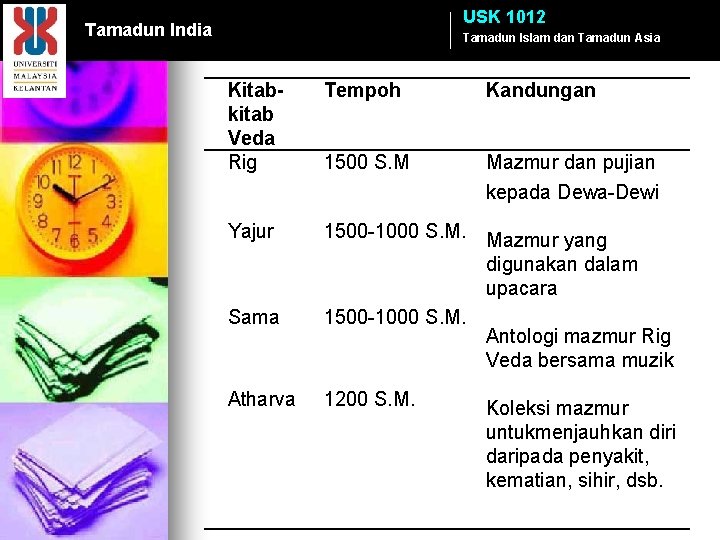 UNIVERSITI MALAYSIA KELANTAN

Tamadun India

USK 1012
Tamadun Islam dan Tamadun Asia

| Kitab-kitab Veda | Tempoh | Kandungan |
|---|---|---|
| Rig | 1500 S.M | Mazmur dan pujian kepada Dewa-Dewi |
| Yajur | 1500-1000 S.M. | Mazmur yang digunakan dalam upacara |
| Sama | 1500-1000 S.M. | Antologi mazmur Rig Veda bersama muzik |
| Atharva | 1200 S.M. | Koleksi mazmur untukmenjauhkan diri daripada penyakit, kematian, sihir, dsb. |